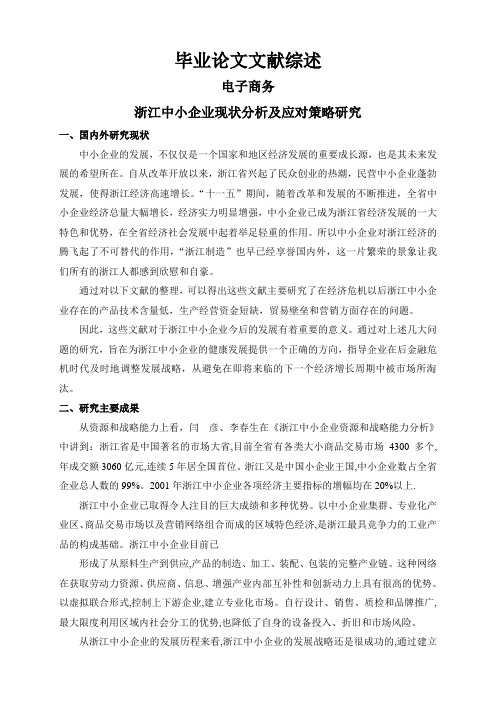 毕业论文文献综述

电子商务

浙江中小企业现状分析及应对策略研究

一、国内外研究现状

中小企业的发展，不仅仅是一个国家和地区经济发展的重要成长源，也是其未来发展的希望所在。自从改革开放以来，浙江省兴起了民众创业的热潮，民营中小企业蓬勃发展，使得浙江经济高速增长。“十一五”期间，随着改革和发展的不断推进，全省中小企业经济总量大幅增长，经济实力明显增强，中小企业已成为浙江省经济发展的一大特色和优势，在全省经济社会发展中起着举足轻重的作用。所以中小企业对浙江经济的腾飞起了不可替代的作用，“浙江制造”也早已经享誉国内外，这一片繁荣的景象让我们所有的浙江人都感到欣慰和自豪。

通过对以下文献的整理，可以得出这些文献主要研究了在经济危机以后浙江中小企业存在的产品技术含量低，生产经营资金短缺，贸易壁垒和营销方面存在的问题。

因此，这些文献对于浙江中小企业今后的发展有着重要的意义。通过对上述几大问题的研究，旨在为浙江中小企业的健康发展提供一个正确的方向，指导企业在后金融危机时代及时地调整发展战略，从避免在即将来临的下一个经济增长周期中被市场所淘汰。

二、研究主要成果

从资源和战略能力上看，闫　彦、李春生在《浙江中小企业资源和战略能力分析》中讲到：浙江省是中国著名的市场大省,目前全省有各类大小商品交易市场 4300 多个,年成交额 3060 亿元,连续 5 年居全国首位。浙江又是中国小企业王国,中小企业数占全省企业总人数的 99%。2001 年浙江中小企业各项经济主要指标的增幅均在 20%以上.

浙江中小企业已取得令人注目的巨大成绩和多种优势。以中小企业集群、专业化产业区、商品交易市场以及营销网络组合而成的区域特色经济,是浙江最具竞争力的工业产品的构成基础。浙江中小企业目前已

形成了从原料生产到供应,产品的制造、加工、装配、包装的完整产业链。这种网络在获取劳动力资源、供应商、信息、增强产业内部互补性和创新动力上具有很高的优势。以虚拟联合形式,控制上下游企业,建立专业化市场。自行设计、销售、质检和品牌推广,最大限度利用区域内社会分工的优势,也降低了自身的设备投入、折旧和市场风险。

从浙江中小企业的发展历程来看,浙江中小企业的发展战略还是很成功的,通过建立